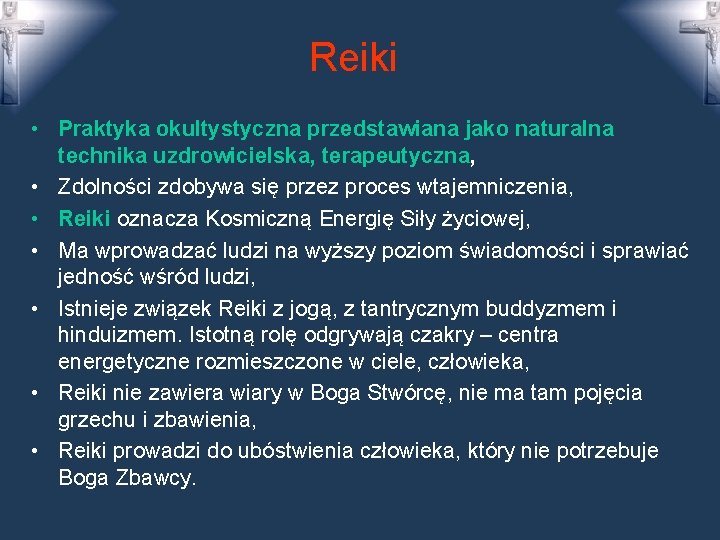 Reiki

• Praktyka okultystyczna przedstawiana jako naturalna technika uzdrowicielska, terapeutyczna,
• Zdolności zdobywa się przez proces wtajemniczenia,
• Reiki oznacza Kosmiczną Energię Siły życiowej,
• Ma wprowadzać ludzi na wyższy poziom świadomości i sprawiać jedność wśród ludzi,
• Istnieje związek Reiki z jogą, z tantrycznym buddyzmem i hinduizmem. Istotną rolę odgrywają czakry – centra energetyczne rozmieszczone w ciele, człowieka,
• Reiki nie zawiera wiary w Boga Stwórcę, nie ma tam pojęcia grzechu i zbawienia,
• Reiki prowadzi do ubóstwienia człowieka, który nie potrzebuje Boga Zbawcy.